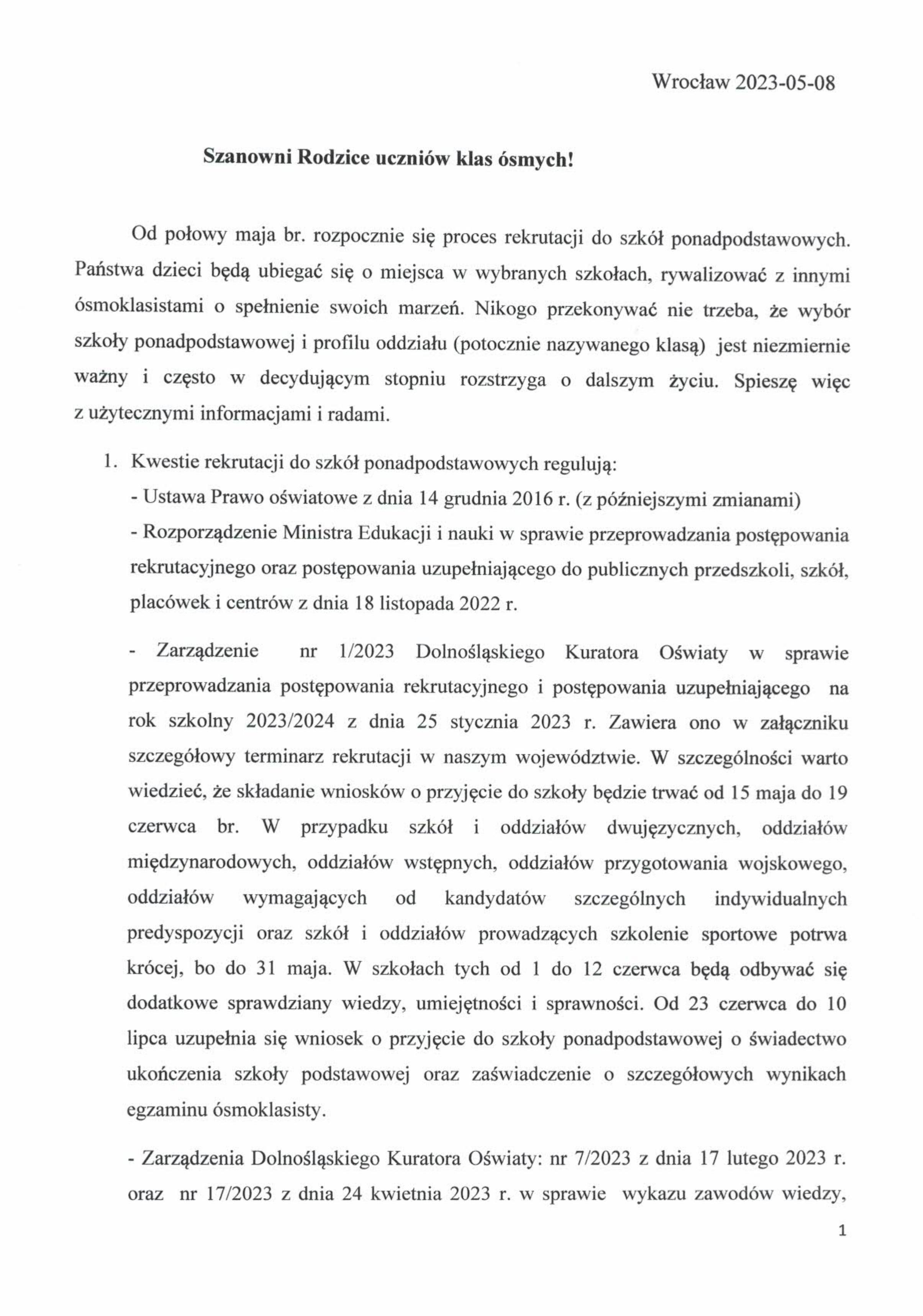 Wrocław 2023-05-08

Szanowni Rodzice uczniów klas ósmych!

Od połowy maja br. rozpocznie się proces rekrutacji do szkół ponadpodstawowych. Państwa dzieci będą ubiegać się o miejsca w wybranych szkołach, rywalizować z innymi ósmoklasistami o spełnienie swoich marzeń. Nikogo przekonywać nie trzeba, że wybór szkoły ponadpodstawowej i profilu oddziału (potocznie nazywanego klasą) jest niezmiernie ważny i często w decydującym stopniu rozstrzyga o dalszym życiu. Spieszę więc z użytecznymi informacjami i radami.

1. Kwestie rekrutacji do szkół ponadpodstawowych regulują:
- Ustawa Prawo oświatowe z dnia 14 grudnia 2016 r. (z późniejszymi zmianami)
- Rozporządzenie Ministra Edukacji i nauki w sprawie przeprowadzania postępowania rekrutacyjnego oraz postępowania uzupełniającego do publicznych przedszkoli, szkół, placówek i centrów z dnia 18 listopada 2022 r.

- Zarządzenie nr 1/2023 Dolnośląskiego Kuratora Oświaty w sprawie przeprowadzania postępowania rekrutacyjnego i postępowania uzupełniającego na rok szkolny 2023/2024 z dnia 25 stycznia 2023 r. Zawiera ono w załączniku szczegółowy terminarz rekrutacji w naszym województwie. W szczególności warto wiedzieć, że składanie wniosków o przyjęcie do szkoły będzie trwać od 15 maja do 19 czerwca br. W przypadku szkół i oddziałów dwujęzycznych, oddziałów międzynarodowych, oddziałów wstępnych, oddziałów przygotowania wojskowego, oddziałów wymagających od kandydatów szczególnych indywidualnych predyspozycji oraz szkół i oddziałów prowadzących szkolenie sportowe potrwa krócej, bo do 31 maja. W szkołach tych od 1 do 12 czerwca będą odbywać się dodatkowe sprawdziany wiedzy, umiejętności i sprawności. Od 23 czerwca do 10 lipca uzupełnia się wniosek o przyjęcie do szkoły ponadpodstawowej o świadectwo ukończenia szkoły podstawowej oraz zaświadczenie o szczegółowych wynikach egzaminu ósmoklasisty.

- Zarządzenia Dolnośląskiego Kuratora Oświaty: nr 7/2023 z dnia 17 lutego 2023 r. oraz nr 17/2023 z dnia 24 kwietnia 2023 r. w sprawie wykazu zawodów wiedzy,

1